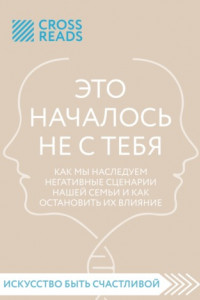 CROSS READS

ЭТО НАЧАЛОСЬ НЕ С ТЕБЯ

КАК МЫ НАСЛЕДУЕМ НЕГАТИВНЫЕ СЦЕНАРИИ НАШЕЙ СЕМЬИ И КАК ОСТАНОВИТЬ ИХ ВЛИЯНИЕ

ИСКУССТВО БЫТЬ СЧАСТЛИВОЙ